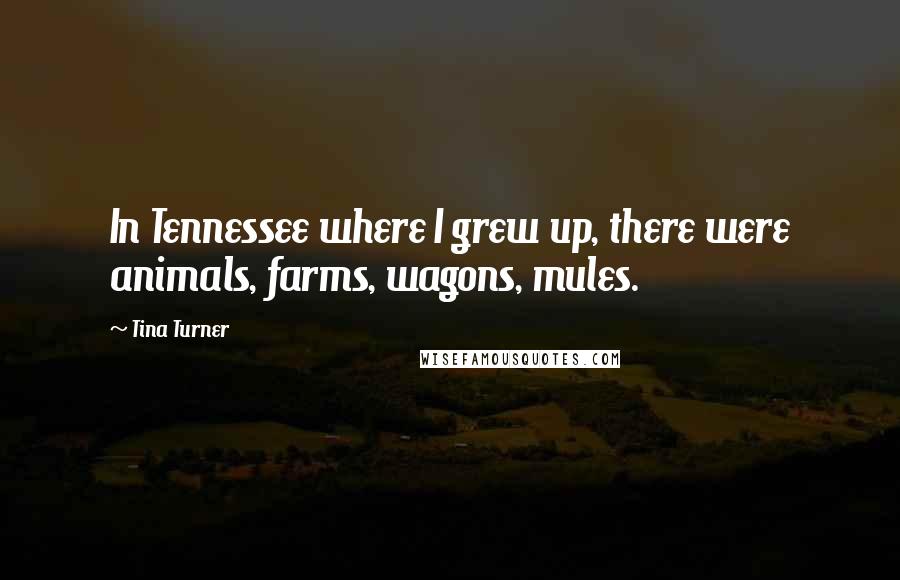 In Tennessee where I grew up, there were animals, farms, wagons, mules.

~ Tina Turner

WISEFAMOUSQUOTES.COM